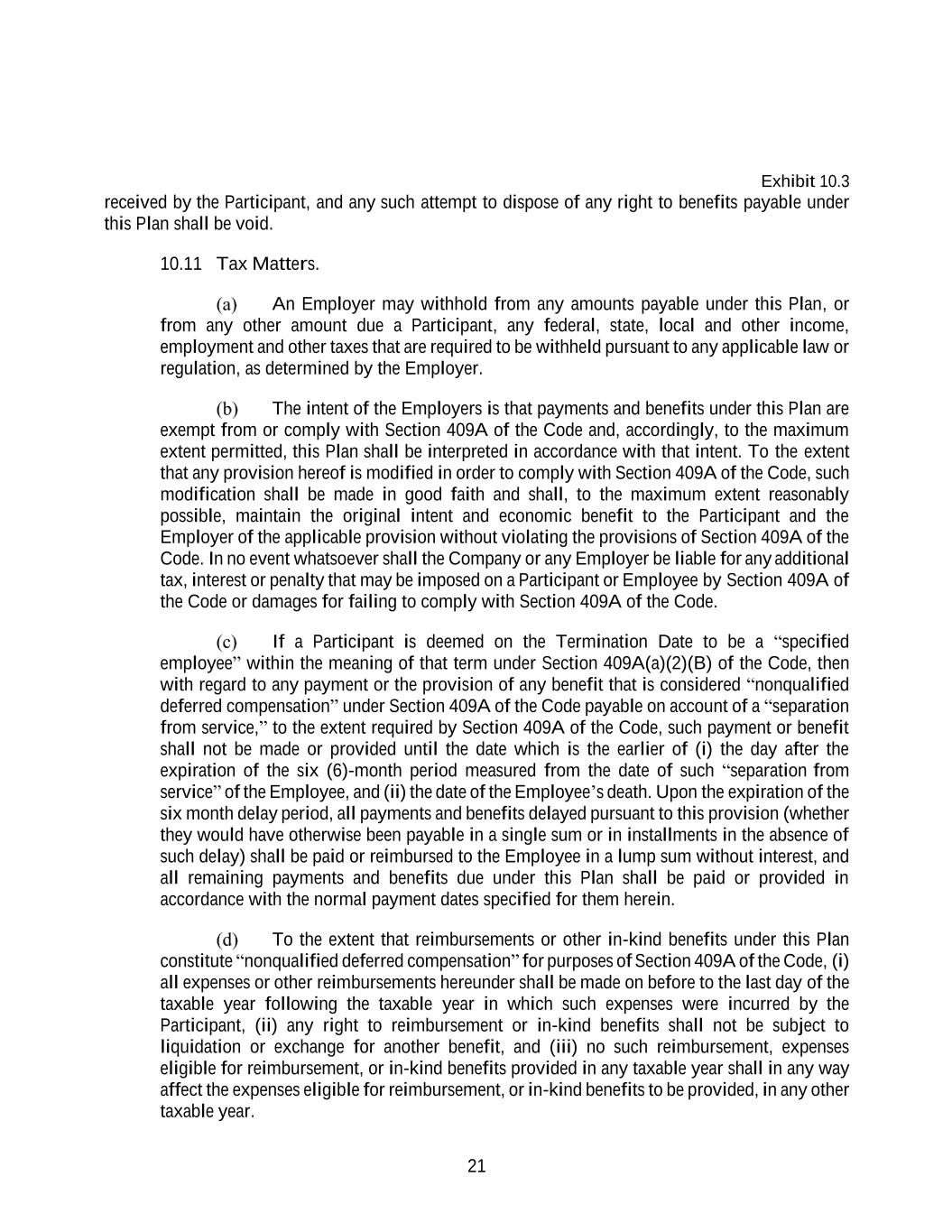 Exhibit 10.3

received by the Participant, and any such attempt to dispose of any right to benefits payable under this Plan shall be void.

10.11 Tax Matters.

(a) An Employer may withhold from any amounts payable under this Plan, or from any other amount due a Participant, any federal, state, local and other income, employment and other taxes that are required to be withheld pursuant to any applicable law or regulation, as determined by the Employer.

(b) The intent of the Employers is that payments and benefits under this Plan are exempt from or comply with Section 409A of the Code and, accordingly, to the maximum extent permitted, this Plan shall be interpreted in accordance with that intent. To the extent that any provision hereof is modified in order to comply with Section 409A of the Code, such modification shall be made in good faith and shall, to the maximum extent reasonably possible, maintain the original intent and economic benefit to the Participant and the Employer of the applicable provision without violating the provisions of Section 409A of the Code. In no event whatsoever shall the Company or any Employer be liable for any additional tax, interest or penalty that may be imposed on a Participant or Employee by Section 409A of the Code or damages for failing to comply with Section 409A of the Code.

(c) If a Participant is deemed on the Termination Date to be a “specified employee” within the meaning of that term under Section 409A(a)(2)(B) of the Code, then with regard to any payment or the provision of any benefit that is considered “nonqualified deferred compensation” under Section 409A of the Code payable on account of a “separation from service,” to the extent required by Section 409A of the Code, such payment or benefit shall not be made or provided until the date which is the earlier of (i) the day after the expiration of the six (6)-month period measured from the date of such “separation from service” of the Employee, and (ii) the date of the Employee’s death. Upon the expiration of the six month delay period, all payments and benefits delayed pursuant to this provision (whether they would have otherwise been payable in a single sum or in installments in the absence of such delay) shall be paid or reimbursed to the Employee in a lump sum without interest, and all remaining payments and benefits due under this Plan shall be paid or provided in accordance with the normal payment dates specified for them herein.

(d) To the extent that reimbursements or other in-kind benefits under this Plan constitute “nonqualified deferred compensation” for purposes of Section 409A of the Code, (i) all expenses or other reimbursements hereunder shall be made on before to the last day of the taxable year following the taxable year in which such expenses were incurred by the Participant, (ii) any right to reimbursement or in-kind benefits shall not be subject to liquidation or exchange for another benefit, and (iii) no such reimbursement, expenses eligible for reimbursement, or in-kind benefits provided in any taxable year shall in any way affect the expenses eligible for reimbursement, or in-kind benefits to be provided, in any other taxable year.

21